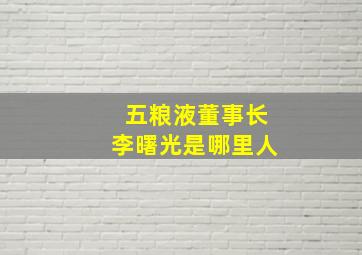 五粮液董事长
李曙光是哪里人